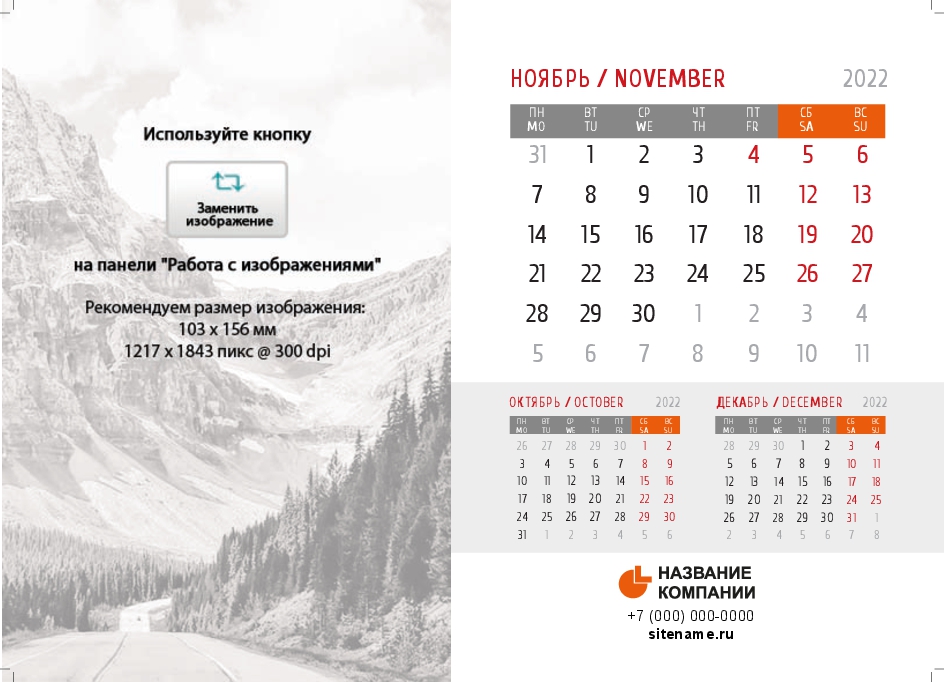 Используйте кнопку

Заменить изображение

на панели "Работа с изображениями"

Рекомендуем размер изображения:
103 x 156 мм
1217 x 1843 пикс @ 300 dpi

НОЯБРЬ / NOVEMBER 2022

| ПН MO | ВТ TU | СР WE | ЧТ TH | ПТ FR | СБ SA | ВС SU |
|---|---|---|---|---|---|---|
| 31 | 1 | 2 | 3 | 4 | 5 | 6 |
| 7 | 8 | 9 | 10 | 11 | 12 | 13 |
| 14 | 15 | 16 | 17 | 18 | 19 | 20 |
| 21 | 22 | 23 | 24 | 25 | 26 | 27 |
| 28 | 29 | 30 | 1 | 2 | 3 | 4 |
| 5 | 6 | 7 | 8 | 9 | 10 | 11 |

ОКТЯБРЬ / OCTOBER 2022

| ПН MO | ВТ TU | СР WE | ЧТ TH | ПТ FR | СБ SA | ВС SU |
|---|---|---|---|---|---|---|
| 26 | 27 | 28 | 29 | 30 | 1 | 2 |
| 3 | 4 | 5 | 6 | 7 | 8 | 9 |
| 10 | 11 | 12 | 13 | 14 | 15 | 16 |
| 17 | 18 | 19 | 20 | 21 | 22 | 23 |
| 24 | 25 | 26 | 27 | 28 | 29 | 30 |
| 31 | 1 | 2 | 3 | 4 | 5 | 6 |

ДЕКАБРЬ / DECEMBER 2022

| ПН MO | ВТ TU | СР WE | ЧТ TH | ПТ FR | СБ SA | ВС SU |
|---|---|---|---|---|---|---|
| 28 | 29 | 30 | 1 | 2 | 3 | 4 |
| 5 | 6 | 7 | 8 | 9 | 10 | 11 |
| 12 | 13 | 14 | 15 | 16 | 17 | 18 |
| 19 | 20 | 21 | 22 | 23 | 24 | 25 |
| 26 | 27 | 28 | 29 | 30 | 31 | 1 |
| 2 | 3 | 4 | 5 | 6 | 7 | 8 |

НАЗВАНИЕ КОМПАНИИ
+7 (000) 000-0000
sitename.ru